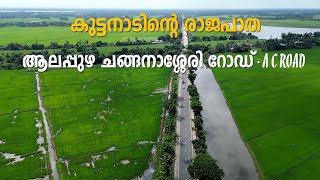 കുട്ടനാടിന്റെ രാജപാത

ആലപ്പുഴ ചങ്ങനാശ്ശേരി റോഡ് - A C ROAD